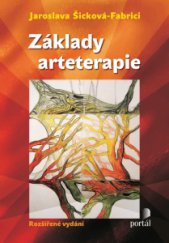 Jaroslava Šicková-Fabrici

Základy arteterapie

Rozšířené vydání

portál